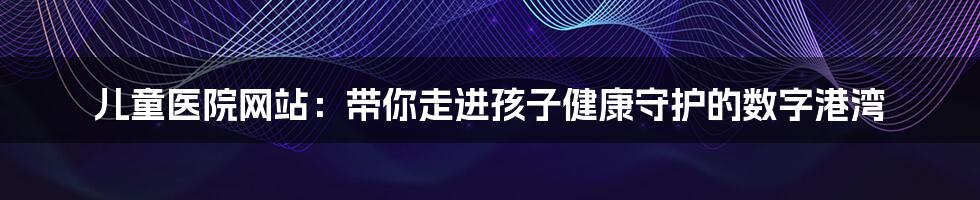 儿童医院网站：带你走进孩子健康守护的数字港湾